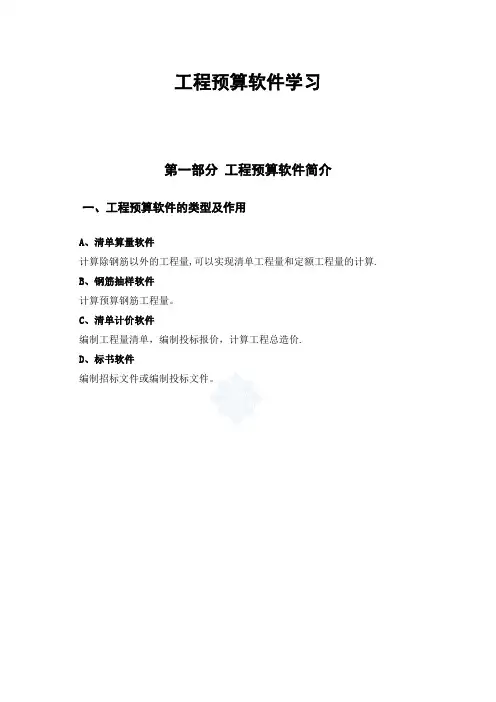 工程预算软件学习

第一部分 工程预算软件简介

一、工程预算软件的类型及作用

A、清单算量软件

计算除钢筋以外的工程量，可以实现清单工程量和定额工程量的计算.

B、钢筋抽样软件

计算预算钢筋工程量。

C、清单计价软件

编制工程量清单，编制投标报价，计算工程总造价.

D、标书软件

编制招标文件或编制投标文件。